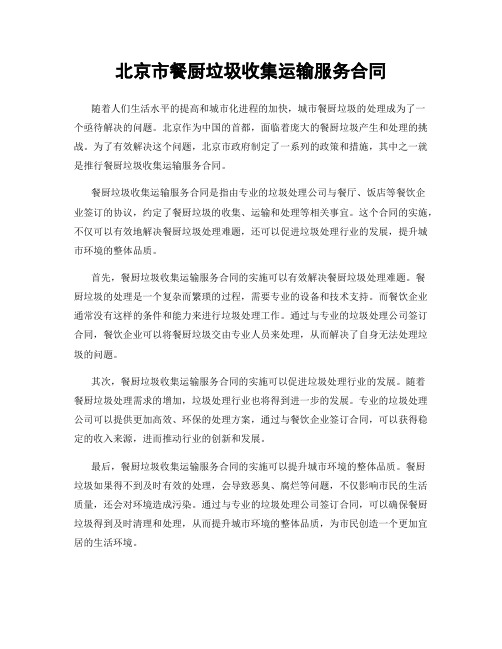 北京市餐厨垃圾收集运输服务合同

随着人们生活水平的提高和城市化进程的加快，城市餐厨垃圾的处理成为了一个亟待解决的问题。北京作为中国的首都，面临着庞大的餐厨垃圾产生和处理的挑战。为了有效解决这个问题，北京市政府制定了一系列的政策和措施，其中之一就是推行餐厨垃圾收集运输服务合同。

餐厨垃圾收集运输服务合同是指由专业的垃圾处理公司与餐厅、饭店等餐饮企业签订的协议，约定了餐厨垃圾的收集、运输和处理等相关事宜。这个合同的实施，不仅可以有效地解决餐厨垃圾处理难题，还可以促进垃圾处理行业的发展，提升城市环境的整体品质。

首先，餐厨垃圾收集运输服务合同的实施可以有效解决餐厨垃圾处理难题。餐厨垃圾的处理是一个复杂而繁琐的过程，需要专业的设备和技术支持。而餐饮企业通常没有这样的条件和能力来进行垃圾处理工作。通过与专业的垃圾处理公司签订合同，餐饮企业可以将餐厨垃圾交由专业人员来处理，从而解决了自身无法处理垃圾的问题。

其次，餐厨垃圾收集运输服务合同的实施可以促进垃圾处理行业的发展。随着餐厨垃圾处理需求的增加，垃圾处理行业也将得到进一步的发展。专业的垃圾处理公司可以提供更加高效、环保的处理方案，通过与餐饮企业签订合同，可以获得稳定的收入来源，进而推动行业的创新和发展。

最后，餐厨垃圾收集运输服务合同的实施可以提升城市环境的整体品质。餐厨垃圾如果得不到及时有效的处理，会导致恶臭、腐烂等问题，不仅影响市民的生活质量，还会对环境造成污染。通过与专业的垃圾处理公司签订合同，可以确保餐厨垃圾得到及时清理和处理，从而提升城市环境的整体品质，为市民创造一个更加宜居的生活环境。